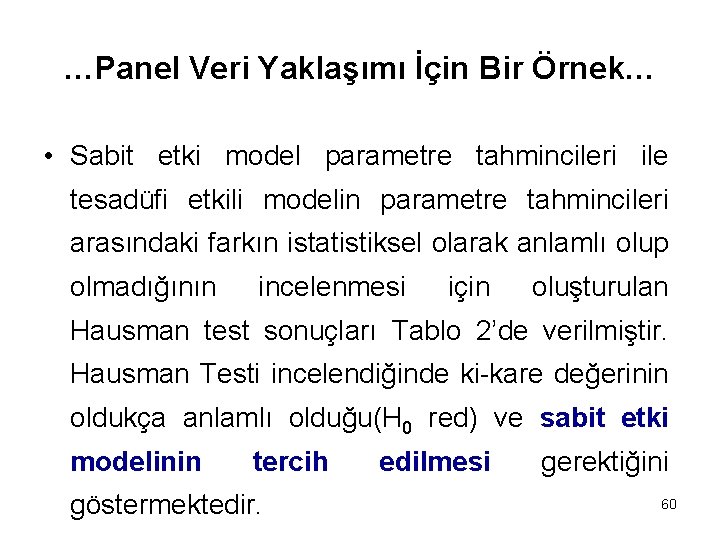 …Panel Veri Yaklaşımı İçin Bir Örnek…

• Sabit etki model parametre tahmincileri ile tesadüfi etkili modelin parametre tahmincileri arasındaki farkın istatistiksel olarak anlamlı olup olmadığının incelenmesi için oluşturulan Hausman test sonuçları Tablo 2'de verilmiştir. Hausman Testi incelendiğinde ki-kare değerinin oldukça anlamlı olduğu($H_0$ red) ve sabit etki modelinin tercih edilmesi gerektiğini göstermektedir.

60